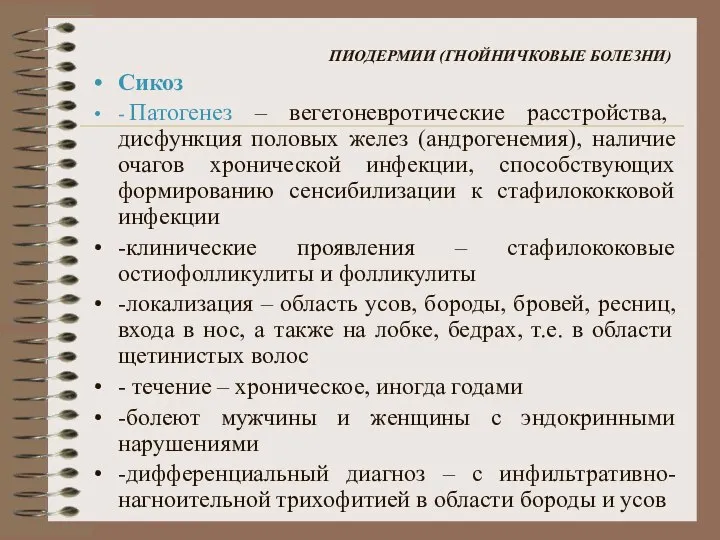 ПИОДЕРМИИ (ГНОЙНИЧКОВЫЕ БОЛЕЗНИ)

• Сикоз

• - Патогенез – вегетоневротические расстройства, дисфункция половых желез (андрогенемия), наличие очагов хронической инфекции, способствующих формированию сенсибилизации к стафилококковой инфекции

• -клинические проявления – стафилококовые остиофолликулиты и фолликулиты

• -локализация – область усов, бороды, бровей, ресниц, входа в нос, а также на лобке, бедрах, т.е. в области щетинистых волос

• - течение – хроническое, иногда годами

• -болеют мужчины и женщины с эндокринными нарушениями

• -дифференциальный диагноз – с инфильтративно-нагноительной трихофитией в области бороды и усов